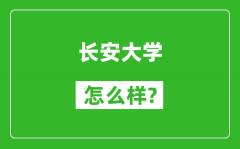 长安大学

怎么样?